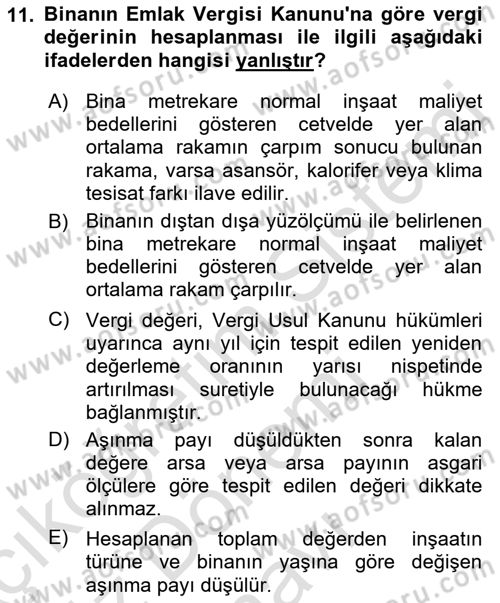 11. Binanın Emlak Vergisi Kanunu'na göre vergi değerinin hesaplanması ile ilgili aşağıdaki ifadelerden hangisi yanlıştır?

A) Bina metrekare normal inşaat maliyet bedellerini gösteren cetvelde yer alan ortalama rakamın çarpım sonucu bulunan rakama, varsa asansör, kalorifer veya klima tesisat farkı ilave edilir.

B) Binanın dıştan dışa yüzölçümü ile belirlenen bina metrekare normal inşaat maliyet bedellerini gösteren cetvelde yer alan ortalama rakam çarpılır.

C) Vergi değeri, Vergi Usul Kanunu hükümleri uyarınca aynı yıl için tespit edilen yeniden değerleme oranının yarısı nispetinde artırılması suretiyle bulunacağı hükme bağlanmıştır.

D) Aşınma payı düşüldükten sonra kalan değere arsa veya arsa payının asgari ölçülere göre tespit edilen değeri dikkate alınmaz.

E) Hesaplanan toplam değerden inşaatın türüne ve binanın yaşına göre değişen aşınma payı düşülür.

www.aofsoru.com